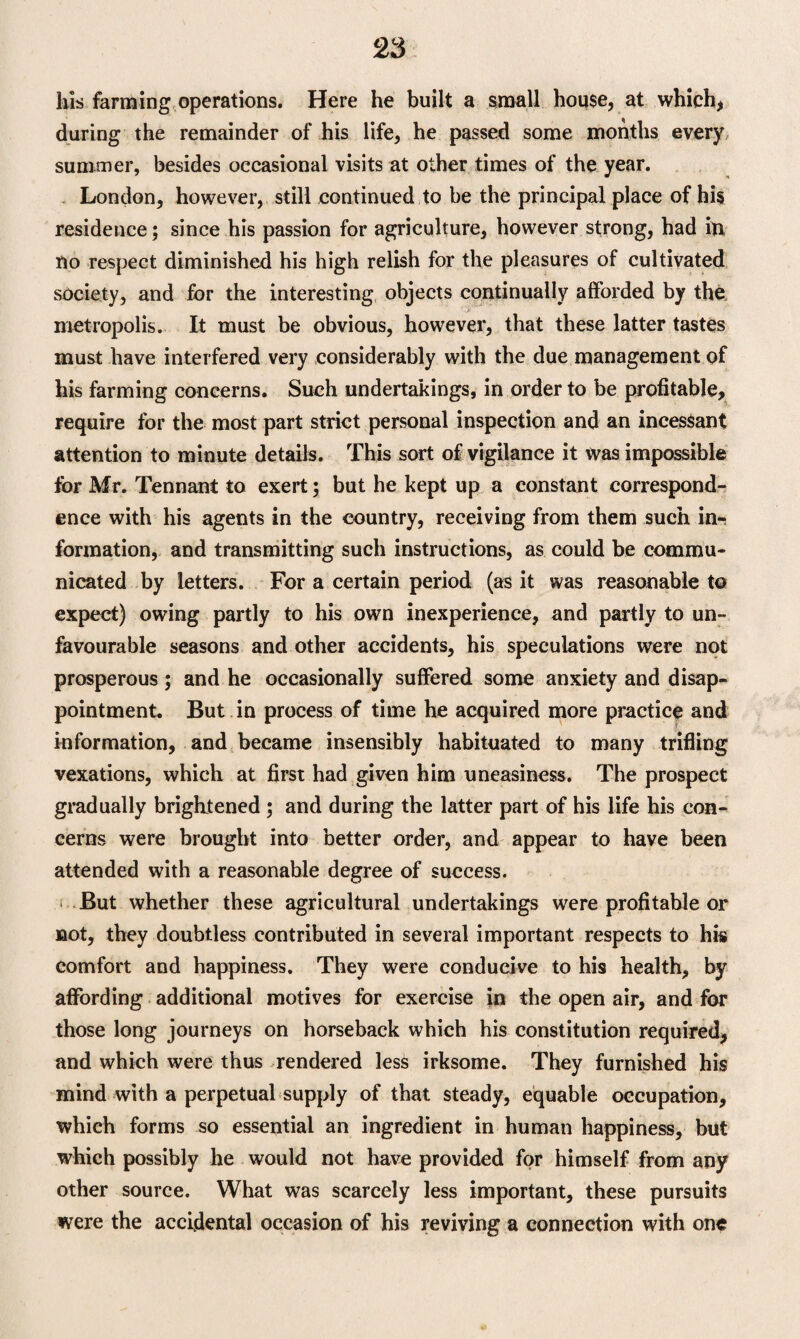 23

his farming operations. Here he built a small house, at which, during the remainder of his life, he passed some months every summer, besides occasional visits at other times of the year.

London, however, still continued to be the principal place of his residence; since his passion for agriculture, however strong, had in no respect diminished his high relish for the pleasures of cultivated society, and for the interesting objects continually afforded by the metropolis. It must be obvious, however, that these latter tastes must have interfered very considerably with the due management of his farming concerns. Such undertakings, in order to be profitable, require for the most part strict personal inspection and an incessant attention to minute details. This sort of vigilance it was impossible for Mr. Tennant to exert; but he kept up a constant correspondence with his agents in the country, receiving from them such information, and transmitting such instructions, as could be communicated by letters. For a certain period (as it was reasonable to expect) owing partly to his own inexperience, and partly to unfavourable seasons and other accidents, his speculations were not prosperous; and he occasionally suffered some anxiety and disappointment. But in process of time he acquired more practice and information, and became insensibly habituated to many trifling vexations, which at first had given him uneasiness. The prospect gradually brightened; and during the latter part of his life his concerns were brought into better order, and appear to have been attended with a reasonable degree of success.

But whether these agricultural undertakings were profitable or not, they doubtless contributed in several important respects to his comfort and happiness. They were conducive to his health, by affording additional motives for exercise in the open air, and for those long journeys on horseback which his constitution required, and which were thus rendered less irksome. They furnished his mind with a perpetual supply of that steady, equable occupation, which forms so essential an ingredient in human happiness, but which possibly he would not have provided for himself from any other source. What was scarcely less important, these pursuits were the accidental occasion of his reviving a connection with one